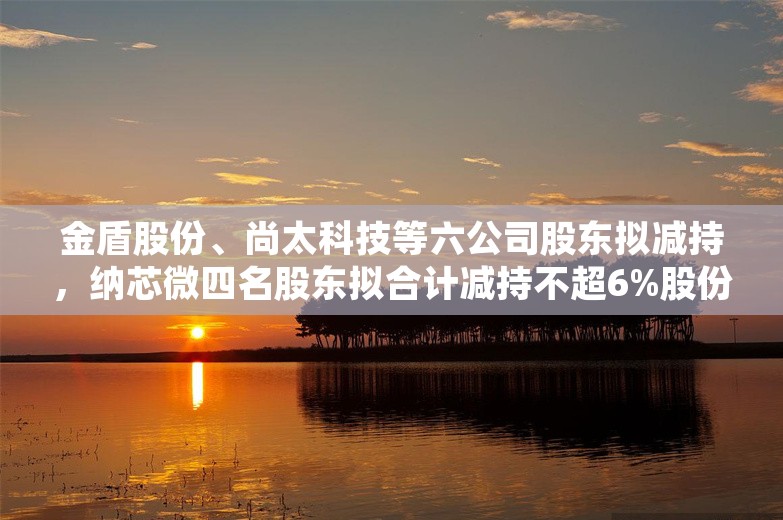 金盾股份、尚太科技等六公司股东拟减持，纳芯微四名股东拟合计减持不超6%股份